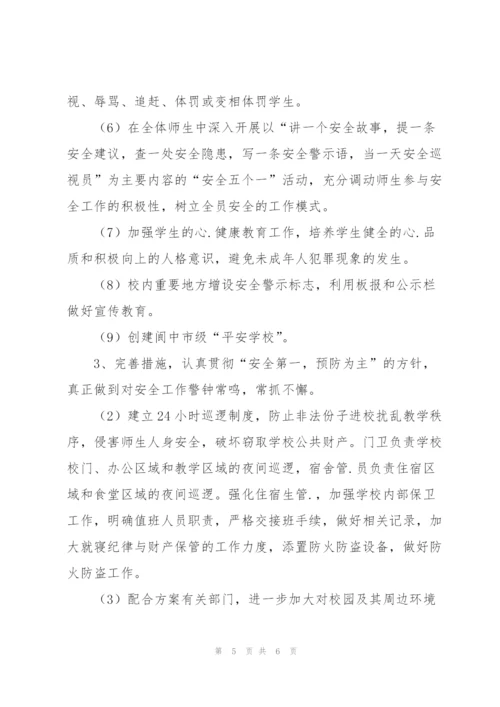 视、辱骂、追赶、体罚或变相体罚学生。

（6）在全体师生中深入开展以“讲一个安全故事，提一条安全建议，查一处安全隐患，写一条安全警示语，当一天安全巡视员”为主要内容的“安全五个一”活动，充分调动师生参与安全工作的积极性，树立全员安全的工作模式。

（7）加强学生的心.健康教育工作，培养学生健全的心.品质和积极向上的人格意识，避免未成年人犯罪现象的发生。

（8）校内重要地方增设安全警示标志，利用板报和公示栏做好宣传教育。

（9）创建阆中市级“平安学校”。

3、完善措施，认真贯彻“安全第一，预防为主”的方针，真正做到对安全工作警钟常鸣，常抓不懈。

（2）建立24小时巡逻制度，防止非法份子进校扰乱教学秩序，侵害师生人身安全，破坏窃取学校公共财产。门卫负责学校校门、办公区域和教学区域的夜间巡逻，宿舍管.员负责住宿区域和食堂区域的夜间巡逻。强化住宿生管.，加强学校内部保卫工作，明确值班人员职责，严格交接班手续，做好相关记录，加大就寝纪律与财产保管的工作力度，添置防火防盗设备，做好防火防盗工作。

（3）配合方案有关部门，进一步加大对校园及其周边环境

第 5 页 共 6 页